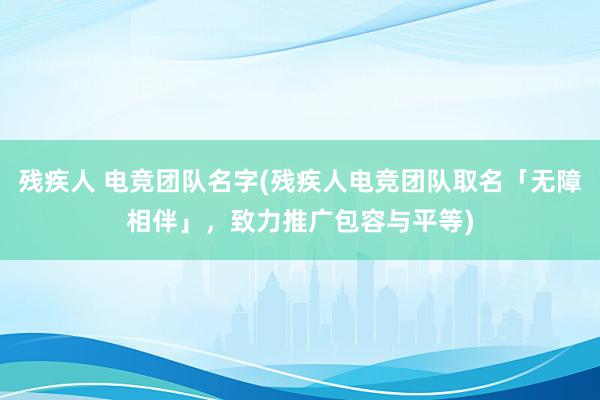 残疾人 电竞团队名字(残疾人电竞团队取名「无障相伴」，致力推广包容与平等)